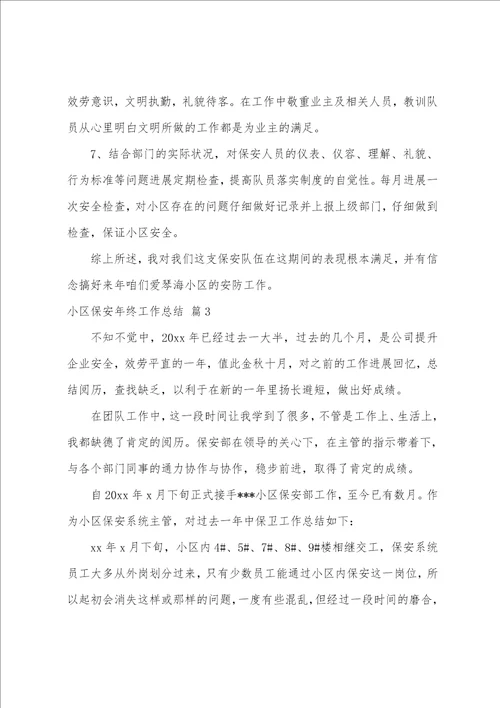 效劳意识，文明执勤，礼貌待客。在工作中敬重业主及相关人员，教训队员从心里明白文明所做的工作都是为业主的满足。

7、结合部门的实际状况，对保安人员的仪表、仪容、理解、礼貌、行为标准等问题进展定期检查，提高队员落实制度的自觉性。每月进展一次安全检查，对小区存在的问题仔细做好记录并上报上级部门，仔细做到检查，保证小区安全。

综上所述，我对我们这支保安队伍在这期间的表现根本满足，并有信念搞好来年咱们爱琴海小区的安防工作。

小区保安年终工作总结 篇3

不知不觉中，20xx年已经过去一大半，过去的几个月，是公司提升企业安全，效劳平直的一年，值此金秋十月，对之前的工作进展回忆，总结阅历，查找缺乏，以利于在新的一年里扬长避短，做出好成绩。

在团队工作中，这一段时间让我学到了很多，不管是工作上、生活上，我都缺德了肯定的阅历。保安部在领导的关心下，在主管的指示带着下，与各个部门同事的通力协作与协作，稳步前进，取得了肯定的成绩。

自20xx年x月下旬正式接手***小区保安部工作，至今已有数月。作为小区保安系统主管，对过去一年中保卫工作总结如下：

xx年x月下旬，小区内4#、5#、7#、8#、9#楼相继交工，保安系统员工大多从外岗划分过来，只有少数员工能通过小区内保安这一岗位，所以起初会消失这样或那样的问题，一度有些混乱，但经过一段时间的磨合，